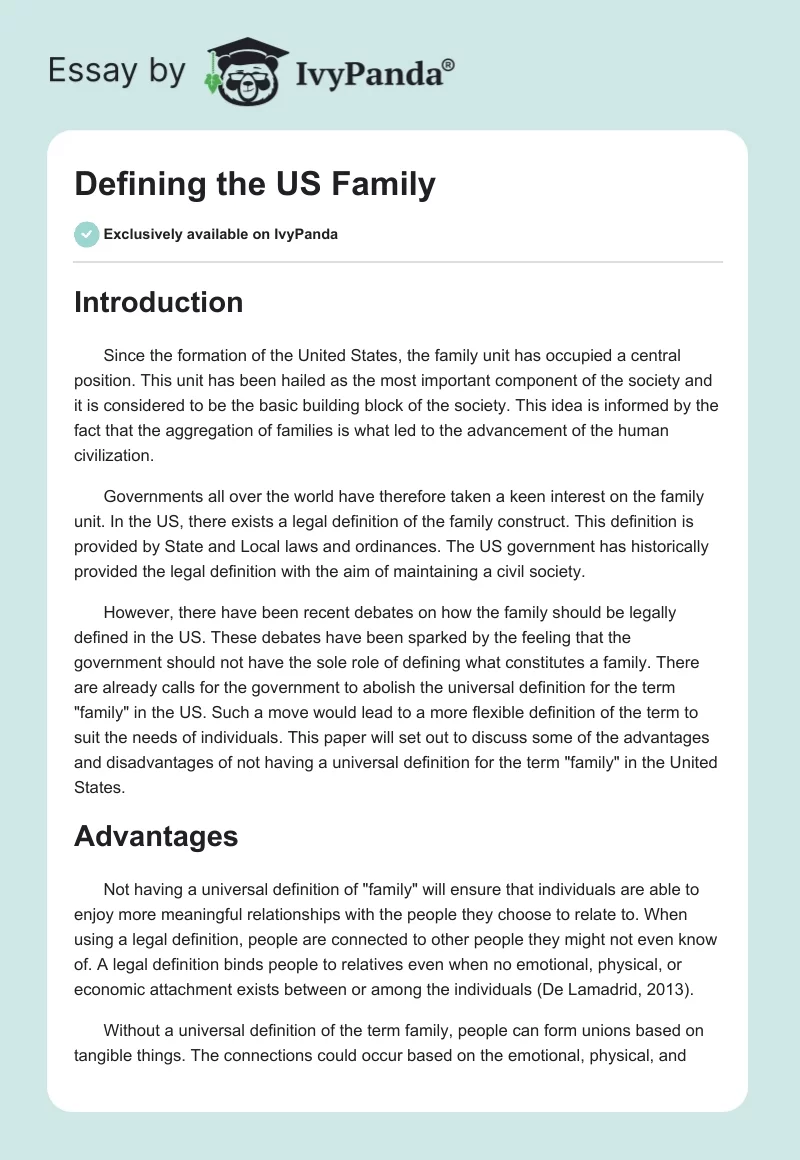 Essay by IvyPanda®

Defining the US Family

Exclusively available on IvyPanda

Introduction

Since the formation of the United States, the family unit has occupied a central position. This unit has been hailed as the most important component of the society and it is considered to be the basic building block of the society. This idea is informed by the fact that the aggregation of families is what led to the advancement of the human civilization.

Governments all over the world have therefore taken a keen interest on the family unit. In the US, there exists a legal definition of the family construct. This definition is provided by State and Local laws and ordinances. The US government has historically provided the legal definition with the aim of maintaining a civil society.

However, there have been recent debates on how the family should be legally defined in the US. These debates have been sparked by the feeling that the government should not have the sole role of defining what constitutes a family. There are already calls for the government to abolish the universal definition for the term "family" in the US. Such a move would lead to a more flexible definition of the term to suit the needs of individuals. This paper will set out to discuss some of the advantages and disadvantages of not having a universal definition for the term "family" in the United States.

Advantages

Not having a universal definition of "family" will ensure that individuals are able to enjoy more meaningful relationships with the people they choose to relate to. When using a legal definition, people are connected to other people they might not even know of. A legal definition binds people to relatives even when no emotional, physical, or economic attachment exists between or among the individuals (De Lamadrid, 2013).

Without a universal definition of the term family, people can form unions based on tangible things. The connections could occur based on the emotional, physical, and